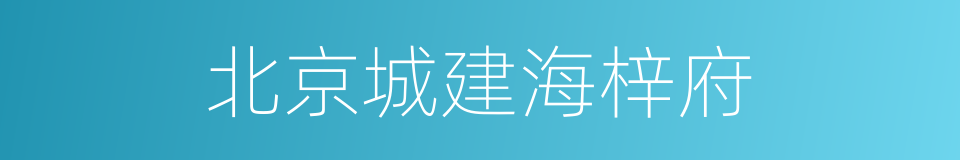 北京城建海梓府